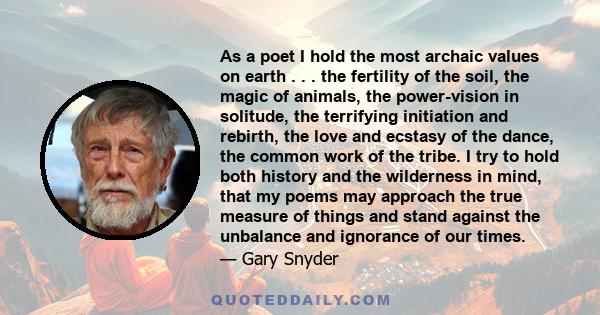 As a poet I hold the most archaic values on earth . . . the fertility of the soil, the magic of animals, the power-vision in solitude, the terrifying initiation and rebirth, the love and ecstasy of the dance, the common work of the tribe. I try to hold both history and the wilderness in mind, that my poems may approach the true measure of things and stand against the unbalance and ignorance of our times.
— Gary Snyder

QUOTEDDAILY.COM